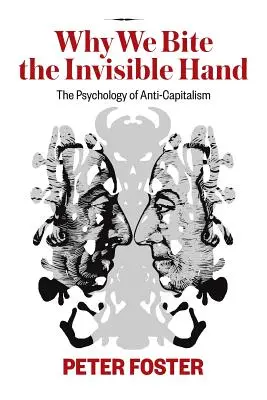 Why We Bite the Invisible Hand

The Psychology of Anti-Capitalism

PETER FOSTER